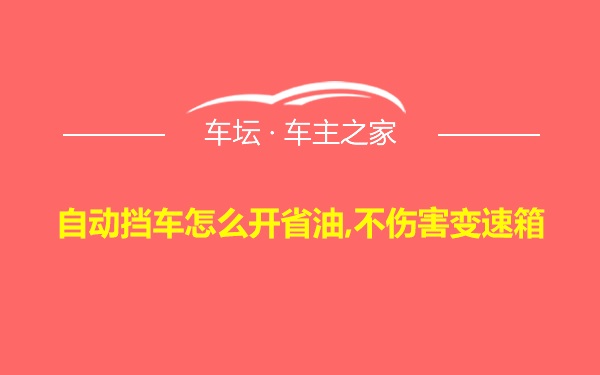 车坛 · 车主之家

自动挡车怎么开省油,不伤害变速箱